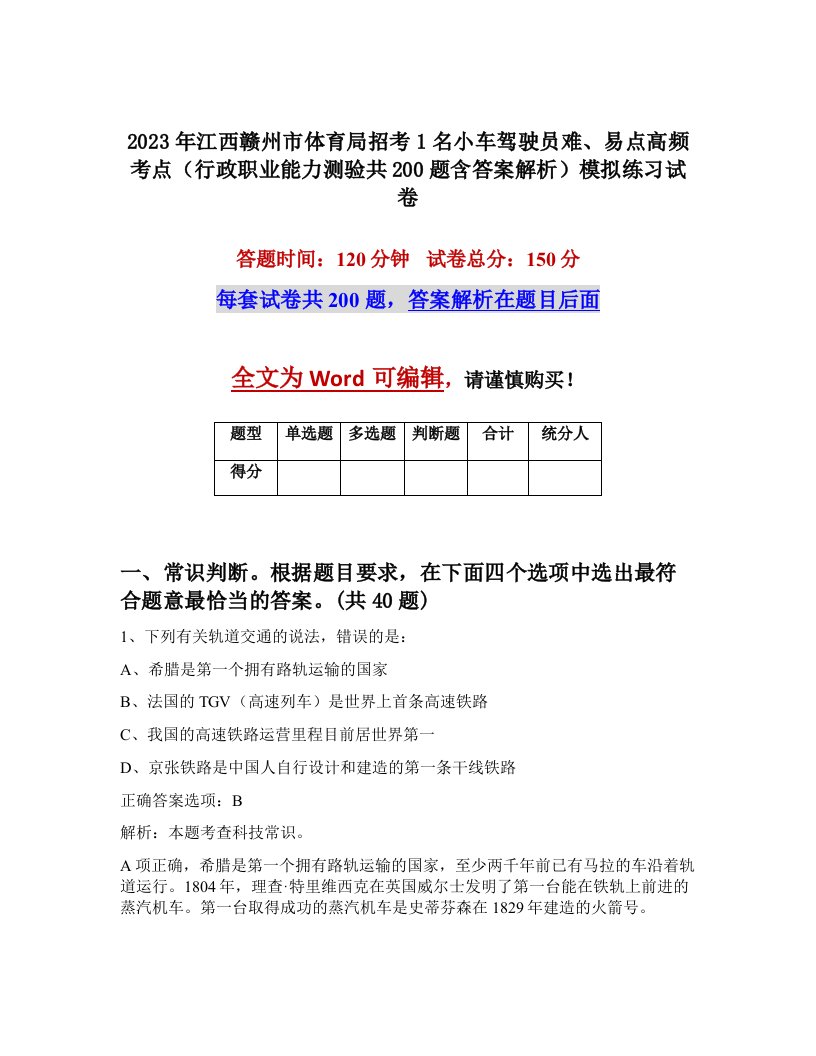 2023年江西赣州市体育局招考1名小车驾驶员难、易点高频考点（行政职业能力测验共200题含答案解析）模拟练习试卷

答题时间：120分钟　试卷总分：150分

每套试卷共200题，答案解析在题目后面

全文为Word可编辑，请谨慎购买！

| 题型 | 单选题 | 多选题 | 判断题 | 合计 | 统分人 |
|---|---|---|---|---|---|
| 得分 | | | | | |

一、常识判断。根据题目要求，在下面四个选项中选出最符合题意最恰当的答案。(共40题)

1、下列有关轨道交通的说法，错误的是：

A、希腊是第一个拥有路轨运输的国家

B、法国的TGV（高速列车）是世界上首条高速铁路

C、我国的高速铁路运营里程目前居世界第一

D、京张铁路是中国人自行设计和建造的第一条干线铁路

正确答案选项：B

解析：本题考查科技常识。

A项正确，希腊是第一个拥有路轨运输的国家，至少两千年前已有马拉的车沿着轨道运行。1804年，理查·特里维西克在英国威尔士发明了第一台能在铁轨上前进的蒸汽机车。第一台取得成功的蒸汽机车是史蒂芬森在1829年建造的火箭号。